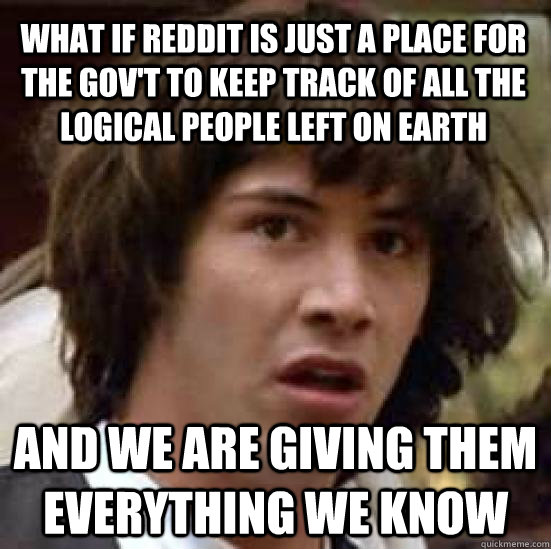 WHAT IF REDDIT IS JUST A PLACE FOR THE GOV'T TO KEEP TRACK OF ALL THE LOGICAL PEOPLE LEFT ON EARTH

AND WE ARE GIVING THEM EVERYTHING WE KNOW

quickmeme.com